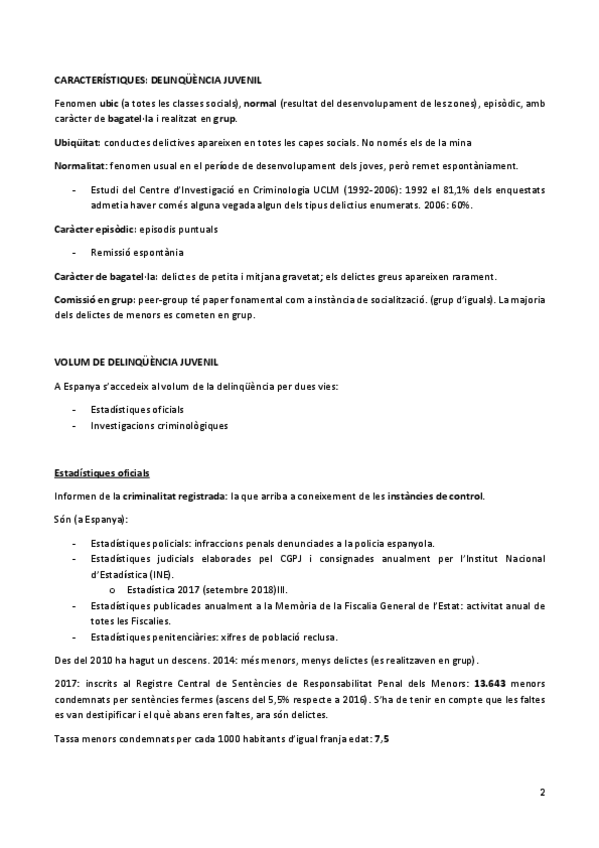 CARACTERÍSTIQUES: DELINQÜÈNCIA JUVENIL

Fenomen ubic (a totes les classes socials), normal (resultat del desenvolupament de les zones), episòdic, amb caràcter de bagatel·la i realitzat en grup.

Ubiqüitat: conductes delictives apareixen en totes les capes socials. No només els de la mina

Normalitat: fenomen usual en el període de desenvolupament dels joves, però remet espontàniament.

- Estudi del Centre d'Investigació en Criminologia UCLM (1992-2006): 1992 el 81,1% dels enquestats admetia haver comés alguna vegada algun dels tipus delictius enumerats. 2006: 60%.

Caràcter episòdic: episodis puntuals

- Remissió espontània

Caràcter de bagatel·la: delictes de petita i mitjana gravetat; els delictes greus apareixen rarament.

Comissió en grup: peer-group té paper fonamental com a instància de socialització. (grup d'iguals). La majoria dels delictes de menors es cometen en grup.

VOLUM DE DELINQÜÈNCIA JUVENIL

A Espanya s'accedeix al volum de la delinqüència per dues vies:

- Estadístiques oficials
- Investigacions criminològiques

Estadístiques oficials

Informen de la criminalitat registrada: la que arriba a coneixement de les instàncies de control.

Són (a Espanya):

- Estadístiques policials: infraccions penals denunciades a la policia espanyola.
- Estadístiques judicials elaborades pel CGPJ i consignades anualment per l'Institut Nacional d'Estadística (INE).
 o Estadística 2017 (setembre 2018)III.
- Estadístiques publicades anualment a la Memòria de la Fiscalia General de l'Estat: activitat anual de totes les Fiscalies.
- Estadístiques penitenciàries: xifres de població reclusa.

Des del 2010 ha hagut un descens. 2014: més menors, menys delictes (es realitzaven en grup).

2017: inscrits al Registre Central de Sentències de Responsabilitat Penal dels Menors: 13.643 menors condemnats per sentències fermes (ascens del 5,5% respecte a 2016). S'ha de tenir en compte que les faltes es van destipificar i el què abans eren faltes, ara són delictes.

Tassa menors condemnats per cada 1000 habitants d'igual franja edat: 7,5

2